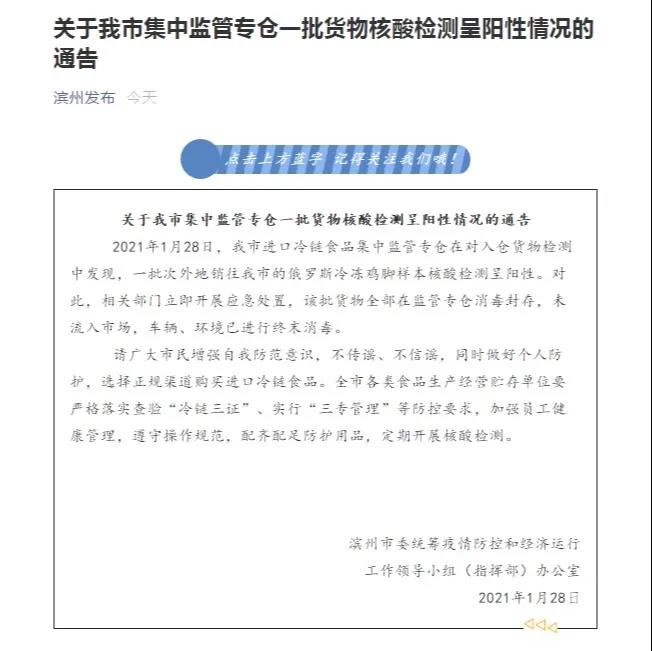 关于我市集中监管专仓一批货物核酸检测呈阳性情况的通告

滨州发布 今天

点击上方蓝字 记得关注我们哦！

关于我市集中监管专仓一批货物核酸检测呈阳性情况的通告

2021年1月28日，我市进口冷链食品集中监管专仓在对入仓货物检测中发现，一批次外地销往我市的俄罗斯冷冻鸡脚样本核酸检测呈阳性。对此，相关部门立即开展应急处置，该批货物全部在监管专仓消毒封存，未流入市场，车辆、环境已进行终末消毒。

请广大市民增强自我防范意识，不传谣、不信谣，同时做好个人防护，选择正规渠道购买进口冷链食品。全市各类食品生产经营贮存单位要严格落实查验“冷链三证”、实行“三专管理”等防控要求，加强员工健康管理，遵守操作规范，配齐配足防护用品，定期开展核酸检测。

滨州市委统筹疫情防控和经济运行
工作领导小组（指挥部）办公室
2021年1月28日